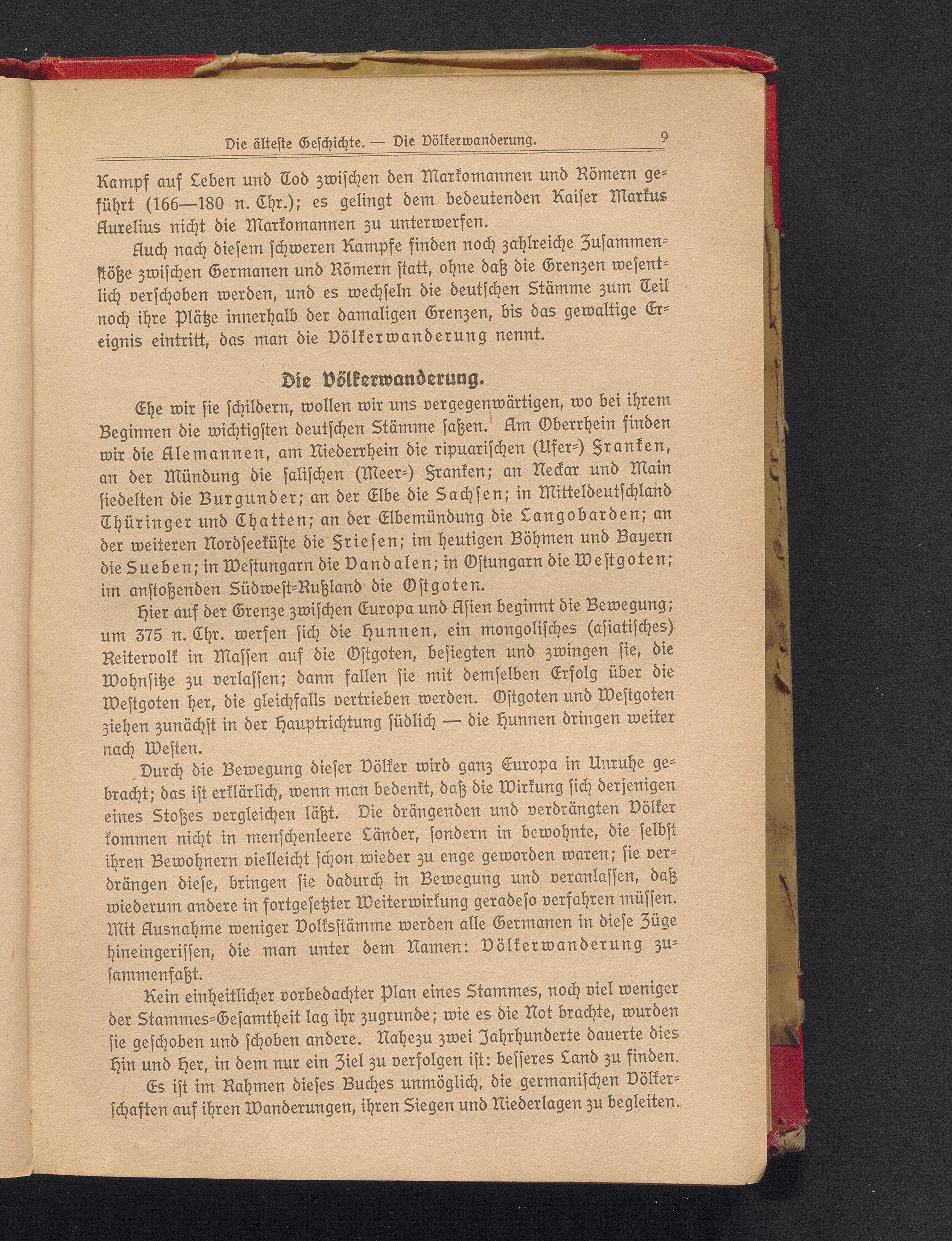 Die älteste Geschichte. — Die Völkerwanderung. 9

Kampf auf Leben und Tod zwischen den Markomannen und Römern geführt (166—180 n. Chr.); es gelingt dem bedeutenden Kaiser Markus Aurelius nicht die Markomannen zu unterwerfen.

Auch nach diesem schweren Kampfe finden noch zahlreiche Zusammenstöße zwischen Germanen und Römern statt, ohne daß die Grenzen wesentlich verschoben werden, und es wechseln die deutschen Stämme zum Teil noch ihre Plätze innerhalb der damaligen Grenzen, bis das gewaltige Ereignis eintritt, das man die Völkerwanderung nennt.

Die Völkerwanderung.

Ehe wir sie schildern, wollen wir uns vergegenwärtigen, wo bei ihrem Beginnen die wichtigsten deutschen Stämme saßen. Am Oberrhein finden wir die Alemannen, am Niederrhein die ripuarischen (Ufer-) Franken, an der Mündung die salischen (Meer-) Franken; an Neckar und Main siedelten die Burgunder; an der Elbe die Sachsen; in Mitteldeutschland Thüringer und Chatten; an der Elbemündung die Langobarden; an der weiteren Nordseeküste die Friesen; im heutigen Böhmen und Bayern die Sueben; in Westungarn die Vandalen; in Ostungarn die Westgoten; im anstoßenden Südwest-Rußland die Ostgoten.

Hier auf der Grenze zwischen Europa und Asien beginnt die Bewegung; um 375 n. Chr. werfen sich die Hunnen, ein mongolisches (asiatisches) Reitervolk in Massen auf die Ostgoten, besiegten und zwingen sie, die Wohnsitze zu verlassen; dann fallen sie mit demselben Erfolg über die Westgoten her, die gleichfalls vertrieben werden. Ostgoten und Westgoten ziehen zunächst in der Hauptrichtung südlich — die Hunnen dringen weiter nach Westen.

Durch die Bewegung dieser Völker wird ganz Europa in Unruhe gebracht; das ist erklärlich, wenn man bedenkt, daß die Wirkung sich derjenigen eines Stoßes vergleichen läßt. Die drängenden und verdrängten Völker kommen nicht in menschenleere Länder, sondern in bewohnte, die selbst ihren Bewohnern vielleicht schon wieder zu enge geworden waren; sie verdrängen diese, bringen sie dadurch in Bewegung und veranlassen, daß wiederum andere in fortgesetzter Weiterwirkung geradeso verfahren müssen. Mit Ausnahme weniger Volksstämme werden alle Germanen in diese Züge hineingerissen, die man unter dem Namen: Völkerwanderung zusammenfaßt.

Kein einheitlicher vorbedachter Plan eines Stammes, noch viel weniger der Stammes-Gesamtheit lag ihr zugrunde; wie es die Not brachte, wurden sie geschoben und schoben andere. Nahezu zwei Jahrhunderte dauerte dies Hin und Her, in dem nur ein Ziel zu verfolgen ist: besseres Land zu finden.

Es ist im Rahmen dieses Buches unmöglich, die germanischen Völkerschaften auf ihren Wanderungen, ihren Siegen und Niederlagen zu begleiten.